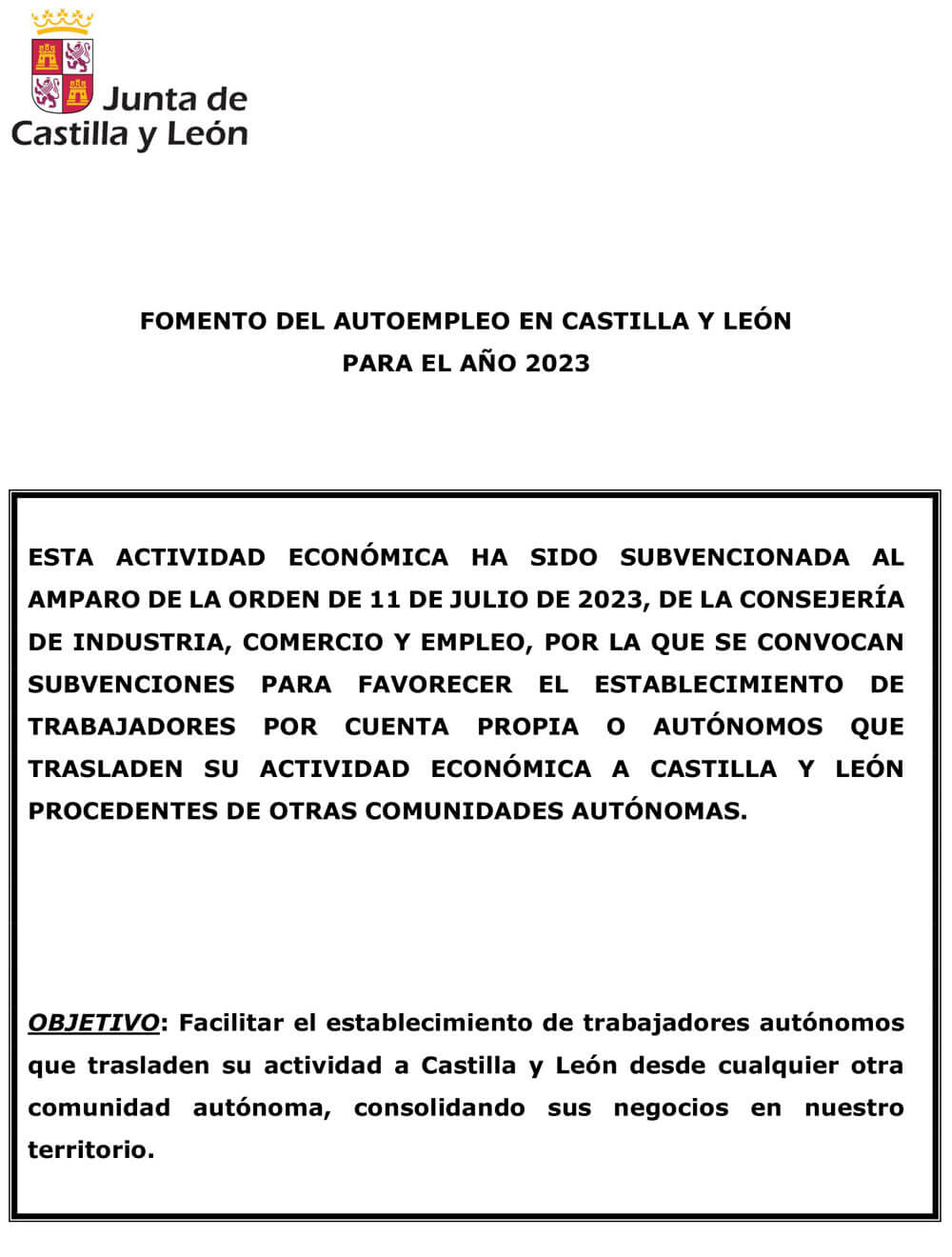 Junta de Castilla y León

FOMENTO DEL AUTOEMPLEO EN CASTILLA Y LEÓN
PARA EL AÑO 2023

ESTA ACTIVIDAD ECONÓMICA HA SIDO SUBVENCIONADA AL AMPARO DE LA ORDEN DE 11 DE JULIO DE 2023, DE LA CONSEJERÍA DE INDUSTRIA, COMERCIO Y EMPLEO, POR LA QUE SE CONVOCAN SUBVENCIONES PARA FAVORECER EL ESTABLECIMIENTO DE TRABAJADORES POR CUENTA PROPIA O AUTÓNOMOS QUE TRASLADEN SU ACTIVIDAD ECONÓMICA A CASTILLA Y LEÓN PROCEDENTES DE OTRAS COMUNIDADES AUTÓNOMAS.

OBJETIVO: Facilitar el establecimiento de trabajadores autónomos que trasladen su actividad a Castilla y León desde cualquier otra comunidad autónoma, consolidando sus negocios en nuestro territorio.